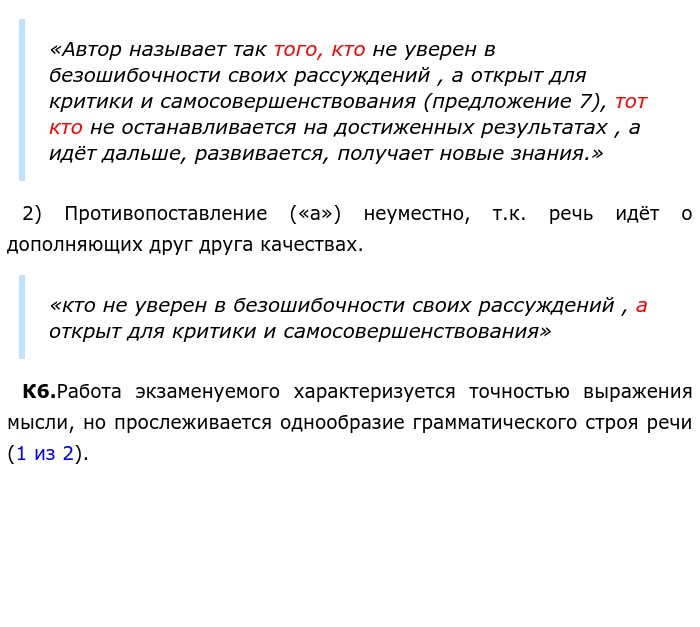 «Автор называет так того, кто не уверен в безошибочности своих рассуждений , а открыт для критики и самосовершенствования (предложение 7), тот кто не останавливается на достиженных результатах , а идёт дальше, развивается, получает новые знания.»

2) Противопоставление («а») неуместно, т.к. речь идёт о дополняющих друг друга качествах.

«кто не уверен в безошибочности своих рассуждений , а открыт для критики и самосовершенствования»

К6.Работа экзаменуемого характеризуется точностью выражения мысли, но прослеживается однообразие грамматического строя речи (1 из 2).